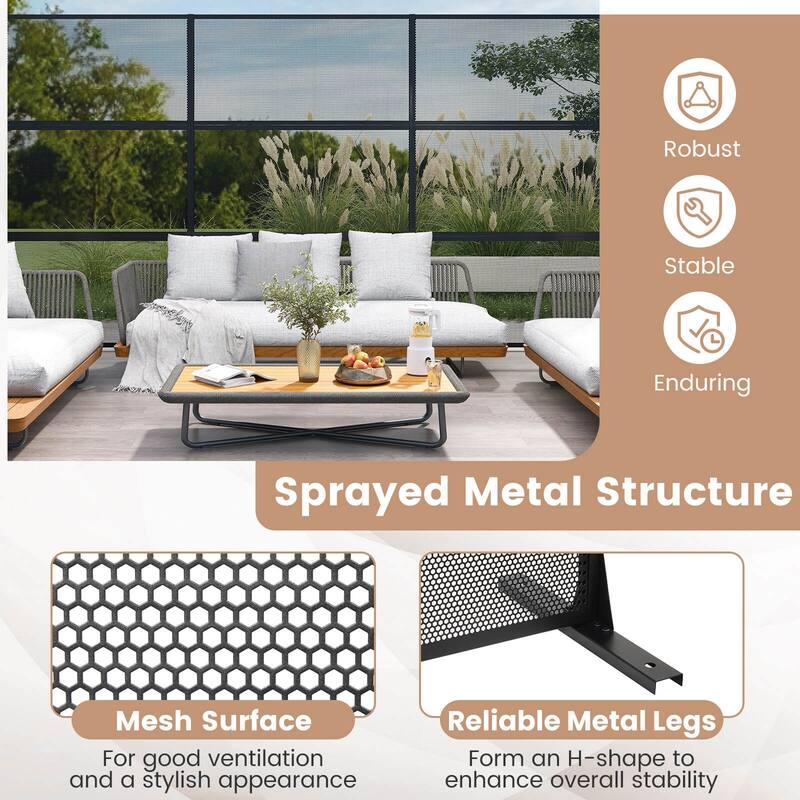 Robust

Stable

Enduring

Sprayed Metal Structure

Mesh Surface

For good ventilation and a stylish appearance

Reliable Metal Legs

Form an H-shape to enhance overall stability